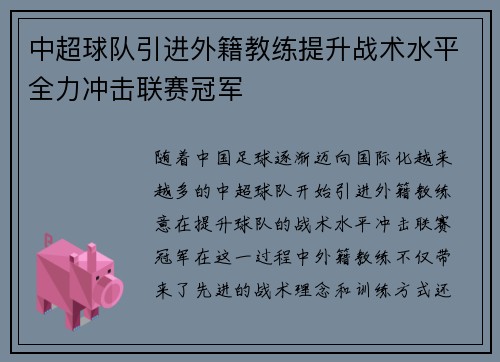 中超球队引进外籍教练提升战术水平全力冲击联赛冠军

随着中国足球逐渐迈向国际化越来越多的中超球队开始引进外籍教练意在提升球队的战术水平冲击联赛冠军在这一过程中外籍教练不仅带来了先进的战术理念和训练方式还